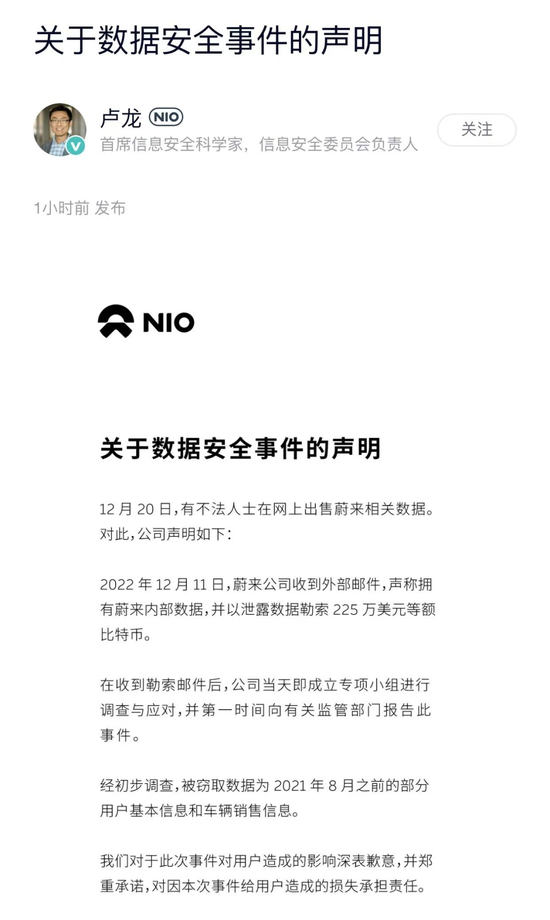 关于数据安全事件的声明

卢龙 NIO
首席信息安全科学家，信息安全委员会负责人

关注

1小时前 发布

NIO

关于数据安全事件的声明

12 月 20 日，有不法人士在网上出售蔚来相关数据。对此，公司声明如下：

2022 年 12 月 11 日，蔚来公司收到外部邮件，声称拥有蔚来内部数据，并以泄露数据勒索 225 万美元等额比特币。

在收到勒索邮件后，公司当天即成立专项小组进行调查与应对，并第一时间向有关监管部门报告此事件。

经初步调查，被窃取数据为 2021 年 8 月之前的部分用户基本信息和车辆销售信息。

我们对于此次事件对用户造成的影响深表歉意，并郑重承诺，对因本次事件给用户造成的损失承担责任。